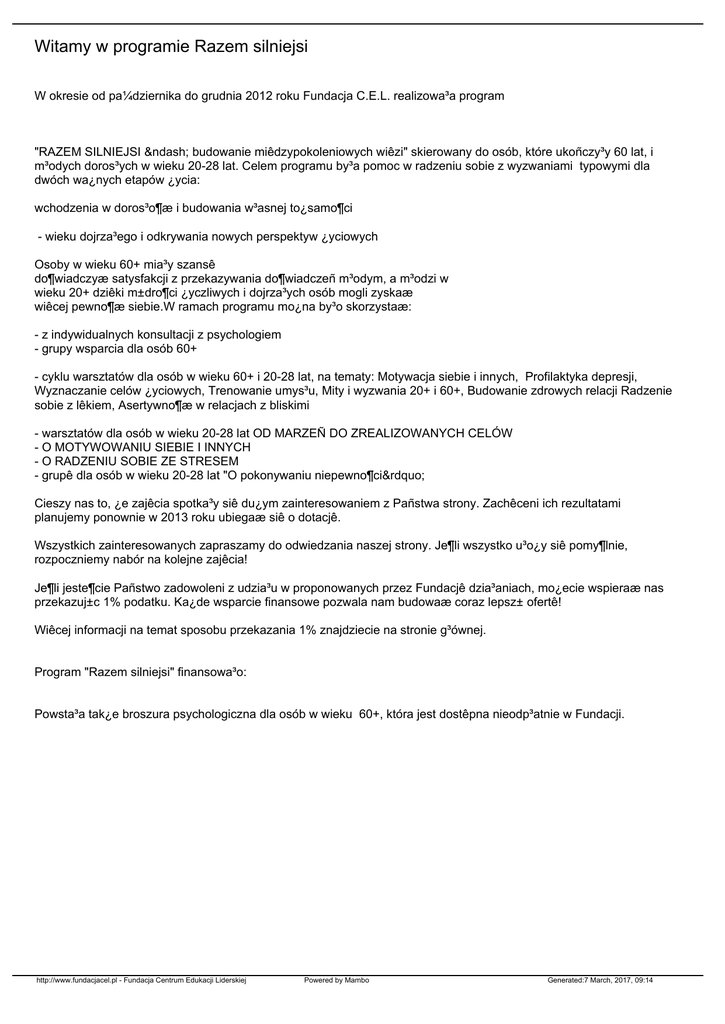 Witamy w programie Razem silniejsi

W okresie od pa¼dziernika do grudnia 2012 roku Fundacja C.E.L. realizowa³a program

"RAZEM SILNIEJSI &ndash; budowanie miêdzypokoleniowych wiêzi" skierowany do osób, które ukoñczy³y 60 lat, i m³odych doros³ych w wieku 20-28 lat. Celem programu by³a pomoc w radzeniu sobie z wyzwaniami typowymi dla dwóch wa¿nych etapów ¿ycia:

wchodzenia w doros³o¶æ i budowania w³asnej to¿samo¶ci

- wieku dojrza³ego i odkrywania nowych perspektyw ¿yciowych

Osoby w wieku 60+ mia³y szansê do¶wiadczyæ satysfakcji z przekazywania do¶wiadczeñ m³odym, a m³odzi w wieku 20+ dziêki m±dro¶ci ¿yczliwych i dojrza³ych osób mogli zyskaæ wiêcej pewno¶æ siebie.W ramach programu mo¿na by³o skorzystaæ:

- z indywidualnych konsultacji z psychologiem
- grupy wsparcia dla osób 60+

- cyklu warsztatów dla osób w wieku 60+ i 20-28 lat, na tematy: Motywacja siebie i innych, Profilaktyka depresji, Wyznaczanie celów ¿yciowych, Trenowanie umys³u, Mity i wyzwania 20+ i 60+, Budowanie zdrowych relacji Radzenie sobie z lêkiem, Asertywno¶æ w relacjach z bliskimi

- warsztatów dla osób w wieku 20-28 lat OD MARZEÑ DO ZREALIZOWANYCH CELÓW
- O MOTYWOWANIU SIEBIE I INNYCH
- O RADZENIU SOBIE ZE STRESEM
- grupê dla osób w wieku 20-28 lat "O pokonywaniu niepewno¶ci&rdquo;

Cieszy nas to, ¿e zajêcia spotka³y siê du¿ym zainteresowaniem z Pañstwa strony. Zachêceni ich rezultatami planujemy ponownie w 2013 roku ubiegaæ siê o dotacjê.

Wszystkich zainteresowanych zapraszamy do odwiedzania naszej strony. Je¶li wszystko u³o¿y siê pomy¶lnie, rozpoczniemy nabór na kolejne zajêcia!

Je¶li jeste¶cie Pañstwo zadowoleni z udzia³u w proponowanych przez Fundacjê dzia³aniach, mo¿ecie wspieraæ nas przekazuj±c 1% podatku. Ka¿de wsparcie finansowe pozwala nam budowaæ coraz lepsz± ofertê!

Wiêcej informacji na temat sposobu przekazania 1% znajdziecie na stronie g³ównej.

Program "Razem silniejsi" finansowa³o:

Powsta³a tak¿e broszura psychologiczna dla osób w wieku 60+, która jest dostêpna nieodp³atnie w Fundacji.

http://www.fundacjacel.pl - Fundacja Centrum Edukacji Liderskiej Powered by Mambo Generated:7 March, 2017, 09:14